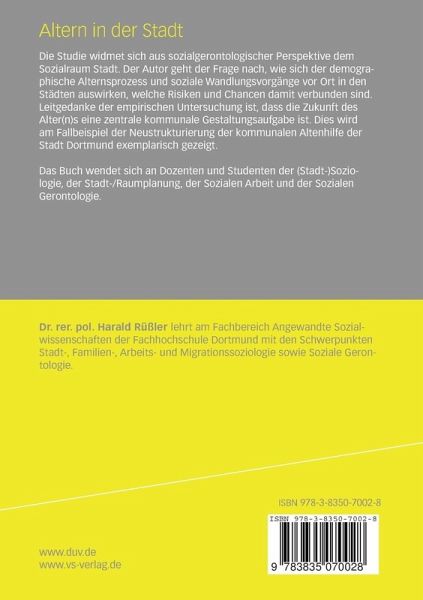 Altern in der Stadt

Die Studie widmet sich aus sozialgerontologischer Perspektive dem Sozialraum Stadt. Der Autor geht der Frage nach, wie sich der demographische Alternsprozess und soziale Wandlungsvorgänge vor Ort in den Städten auswirken, welche Risiken und Chancen damit verbunden sind. Leitgedanke der empirischen Untersuchung ist, dass die Zukunft des Alter(n)s eine zentrale kommunale Gestaltungsaufgabe ist. Dies wird am Fallbeispiel der Neustrukturierung der kommunalen Altenhilfe der Stadt Dortmund exemplarisch gezeigt.

Das Buch wendet sich an Dozenten und Studenten der (Stadt-)Soziologie, der Stadt-/Raumplanung, der Sozialen Arbeit und der Sozialen Gerontologie.

Dr. rer. pol. Harald Rüßler lehrt am Fachbereich Angewandte Sozialwissenschaften der Fachhochschule Dortmund mit den Schwerpunkten Stadt-, Familien-, Arbeits- und Migrationssoziologie sowie Soziale Gerontologie.

ISBN 978-3-8350-7002-8

ISBN 978-3-8350-7002-8

9 783835 070028

www.duv.de
www.vs-verlag.de